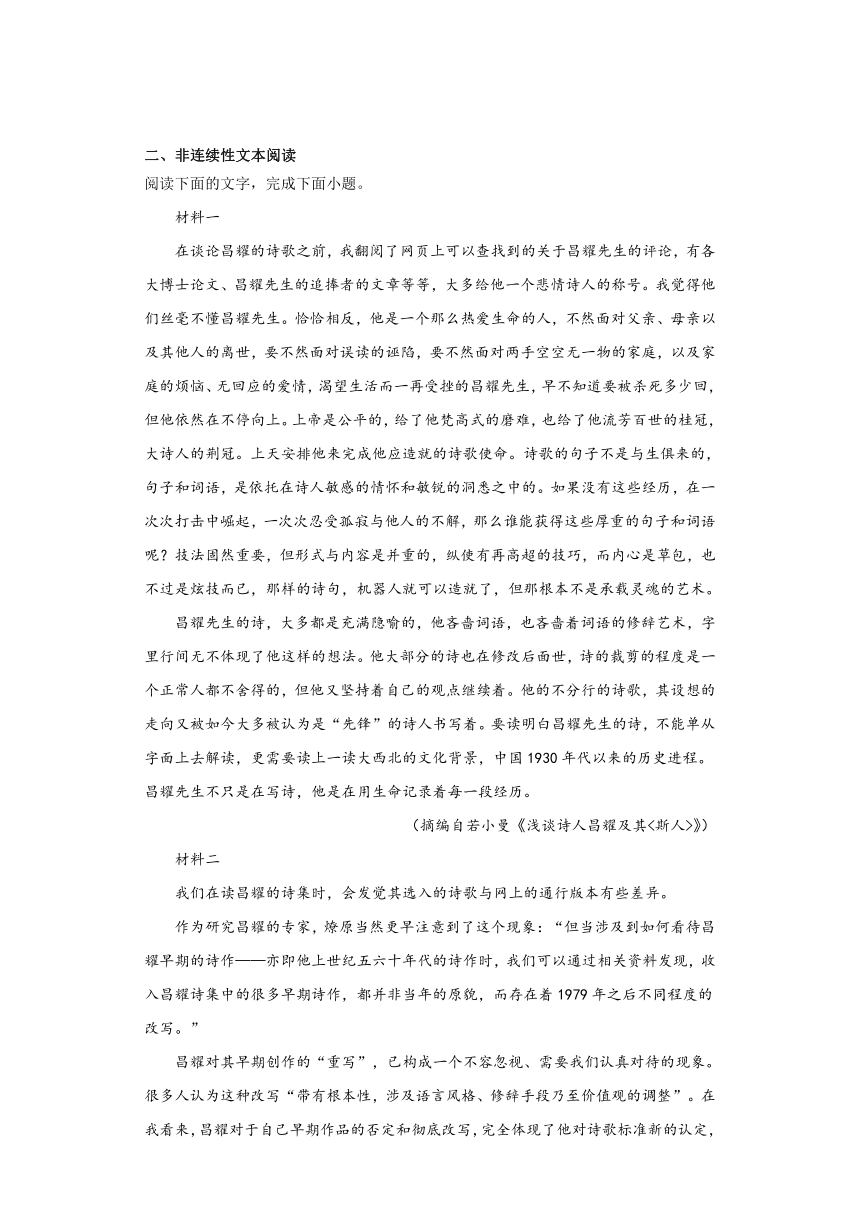 二、非连续性文本阅读
阅读下面的文字，完成下面小题。

材料一

在谈论昌耀的诗歌之前，我翻阅了网页上可以查找到的关于昌耀先生的评论，有各大博士论文、昌耀先生的追捧者的文章等等，大多给他一个悲情诗人的称号。我觉得他们丝毫不懂昌耀先生。恰恰相反，他是一个那么热爱生命的人，不然面对父亲、母亲以及其他人的离世，要不然面对误读的诬陷，要不然面对两手空空无一物的家庭，以及家庭的烦恼、无回应的爱情，渴望生活而一再受挫的昌耀先生，早不知道要被杀死多少回，但他依然在不停向上。上帝是公平的，给了他梵高式的磨难，也给了他流芳百世的桂冠，大诗人的荆冠。上天安排他来完成他应造就的诗歌使命。诗歌的句子不是与生俱来的，句子和词语，是依托在诗人敏感的情怀和敏锐的洞悉之中的。如果没有这些经历，在一次次打击中崛起，一次次忍受孤寂与他人的不解，那么谁能获得这些厚重的句子和词语呢？技法固然重要，但形式与内容是并重的，纵使有再高超的技巧，而内心是草包，也不过是炫技而已，那样的诗句，机器人就可以造就了，但那根本不是承载灵魂的艺术。

昌耀先生的诗，大多都是充满隐喻的，他吝啬词语，也吝啬着词语的修辞艺术，字里行间无不体现了他这样的想法。他大部分的诗也在修改后面世，诗的裁剪的程度是一个正常人都不舍得的，但他又坚持着自己的观点继续着。他的不分行的诗歌，其设想的走向又被如今大多被认为是“先锋”的诗人书写着。要读明白昌耀先生的诗，不能单从字面上去解读，更需要读上一读大西北的文化背景，中国1930年代以来的历史进程。昌耀先生不只是在写诗，他是在用生命记录着每一段经历。

（摘编自若小曼《浅谈诗人昌耀及其<斯人>》）

材料二

我们在读昌耀的诗集时，会发觉其选入的诗歌与网上的通行版本有些差异。

作为研究昌耀的专家，燎原当然更早注意到了这个现象：“但当涉及到如何看待昌耀早期的诗作——亦即他上世纪五六十年代的诗作时，我们可以通过相关资料发现，收入昌耀诗集中的很多早期诗作，都并非当年的原貌，而存在着1979年之后不同程度的改写。”

昌耀对其早期创作的“重写”，已构成一个不容忽视、需要我们认真对待的现象。很多人认为这种改写“带有根本性，涉及语言风格、修辞手段乃至价值观的调整”。在我看来，昌耀对于自己早期作品的否定和彻底改写，完全体现了他对诗歌标准新的认定，